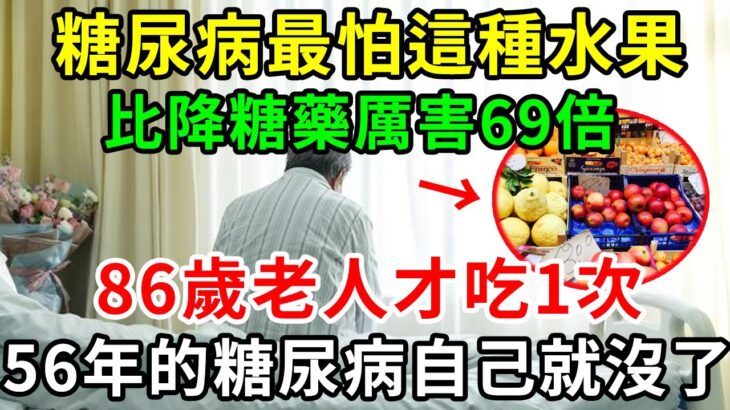 糖尿病最怕這種水果
比降糖藥厲害69倍

86歲老人才吃1次
56年的糖尿病自己就沒了